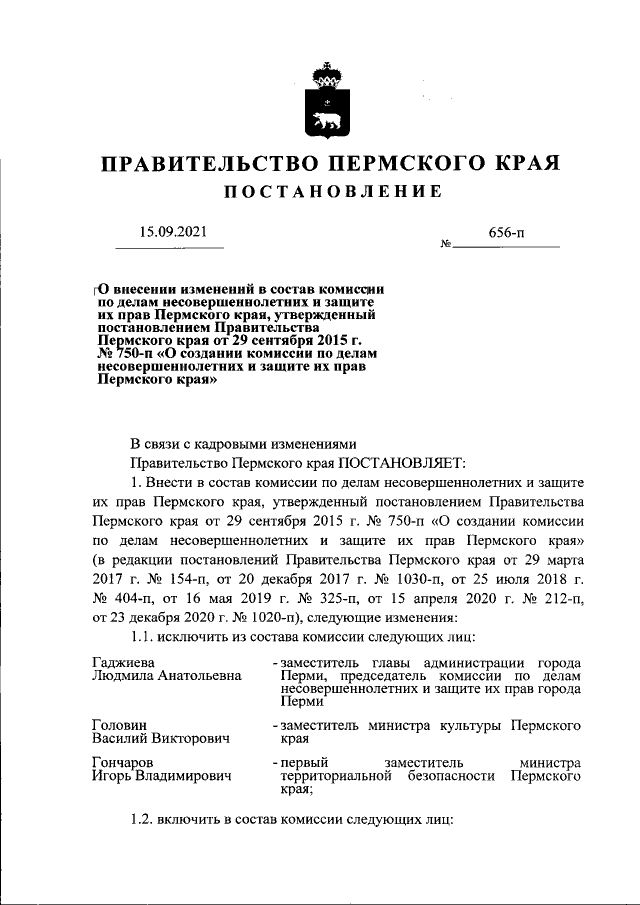 ПРАВИТЕЛЬСТВО ПЕРМСКОГО КРАЯ
ПОСТАНОВЛЕНИЕ

15.09.2021 № 656-п

О внесении изменений в состав комиссии по делам несовершеннолетних и защите их прав Пермского края, утвержденный постановлением Правительства Пермского края от 29 сентября 2015 г. № 750-п «О создании комиссии по делам несовершеннолетних и защите их прав Пермского края»

В связи с кадровыми изменениями

Правительство Пермского края ПОСТАНОВЛЯЕТ:

1. Внести в состав комиссии по делам несовершеннолетних и защите их прав Пермского края, утвержденный постановлением Правительства Пермского края от 29 сентября 2015 г. № 750-п «О создании комиссии по делам несовершеннолетних и защите их прав Пермского края» (в редакции постановлений Правительства Пермского края от 29 марта 2017 г. № 154-п, от 20 декабря 2017 г. № 1030-п, от 25 июля 2018 г. № 404-п, от 16 мая 2019 г. № 325-п, от 15 апреля 2020 г. № 212-п, от 23 декабря 2020 г. № 1020-п), следующие изменения:

1.1. исключить из состава комиссии следующих лиц:

| | |
|---|---|
| Гаджиева Людмила Анатольевна | - заместитель главы администрации города Перми, председатель комиссии по делам несовершеннолетних и защите их прав города Перми |
| Головин Василий Викторович | - заместитель министра культуры Пермского края |
| Гончаров Игорь Владимирович | - первый заместитель министра территориальной безопасности Пермского края; |

1.2. включить в состав комиссии следующих лиц: